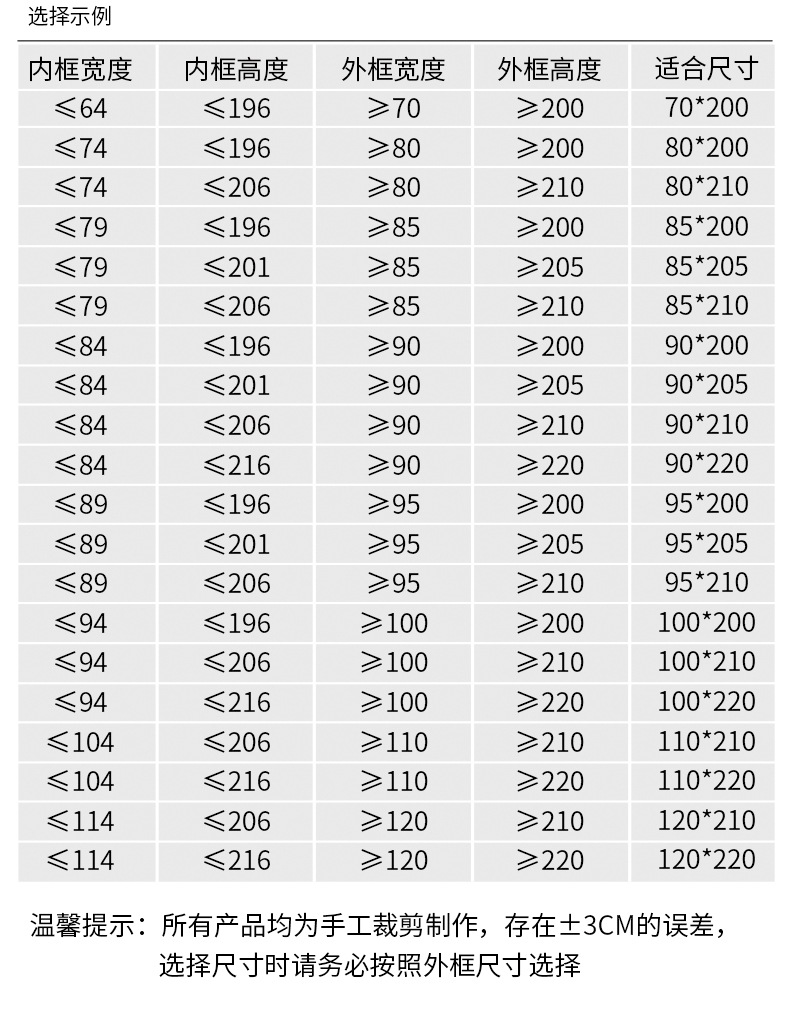 选择示例

| 内框宽度 | 内框高度 | 外框宽度 | 外框高度 | 适合尺寸 |
|---|---|---|---|---|
| ≤64 | ≤196 | ≥70 | ≥200 | 70*200 |
| ≤74 | ≤196 | ≥80 | ≥200 | 80*200 |
| ≤74 | ≤206 | ≥80 | ≥210 | 80*210 |
| ≤79 | ≤196 | ≥85 | ≥200 | 85*200 |
| ≤79 | ≤201 | ≥85 | ≥205 | 85*205 |
| ≤79 | ≤206 | ≥85 | ≥210 | 85*210 |
| ≤84 | ≤196 | ≥90 | ≥200 | 90*200 |
| ≤84 | ≤201 | ≥90 | ≥205 | 90*205 |
| ≤84 | ≤206 | ≥90 | ≥210 | 90*210 |
| ≤84 | ≤216 | ≥90 | ≥220 | 90*220 |
| ≤89 | ≤196 | ≥95 | ≥200 | 95*200 |
| ≤89 | ≤201 | ≥95 | ≥205 | 95*205 |
| ≤89 | ≤206 | ≥95 | ≥210 | 95*210 |
| ≤94 | ≤196 | ≥100 | ≥200 | 100*200 |
| ≤94 | ≤206 | ≥100 | ≥210 | 100*210 |
| ≤94 | ≤216 | ≥100 | ≥220 | 100*220 |
| ≤104 | ≤206 | ≥110 | ≥210 | 110*210 |
| ≤104 | ≤216 | ≥110 | ≥220 | 110*220 |
| ≤114 | ≤206 | ≥120 | ≥210 | 120*210 |
| ≤114 | ≤216 | ≥120 | ≥220 | 120*220 |

温馨提示：所有产品均为手工裁剪制作，存在±3CM的误差，
选择尺寸时请务必按照外框尺寸选择